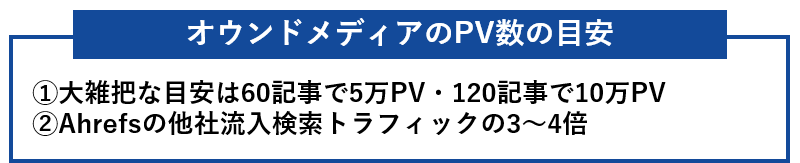 オウンドメディアのPV数の目安

①大雑把な目安は60記事で5万PV・120記事で10万PV
②Ahrefsの他社流入検索トラフィックの3〜4倍